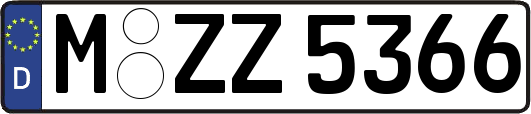 D
M ZZ 5366